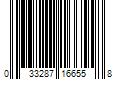 0 33287 16655 8